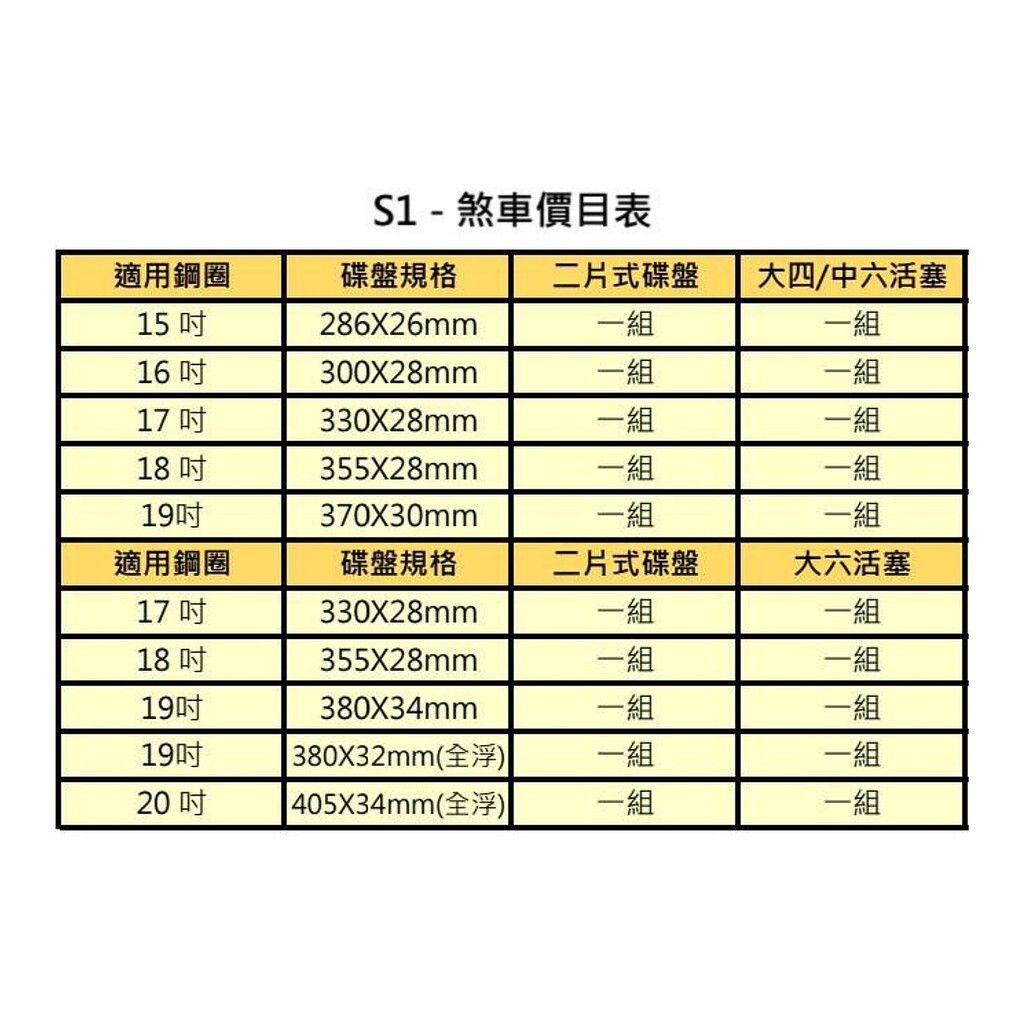 S1 - 煞車價目表

| 適用鋼圈 | 碟盤規格 | 二片式碟盤 | 大四/中六活塞 |
|---|---|---|---|
| 15 吋 | 286X26mm | 一組 | 一組 |
| 16 吋 | 300X28mm | 一組 | 一組 |
| 17 吋 | 330X28mm | 一組 | 一組 |
| 18 吋 | 355X28mm | 一組 | 一組 |
| 19吋 | 370X30mm | 一組 | 一組 |
| 適用鋼圈 | 碟盤規格 | 二片式碟盤 | 大六活塞 |
| 17 吋 | 330X28mm | 一組 | 一組 |
| 18 吋 | 355X28mm | 一組 | 一組 |
| 19吋 | 380X34mm | 一組 | 一組 |
| 19吋 | 380X32mm(全浮) | 一組 | 一組 |
| 20 吋 | 405X34mm(全浮) | 一組 | 一組 |